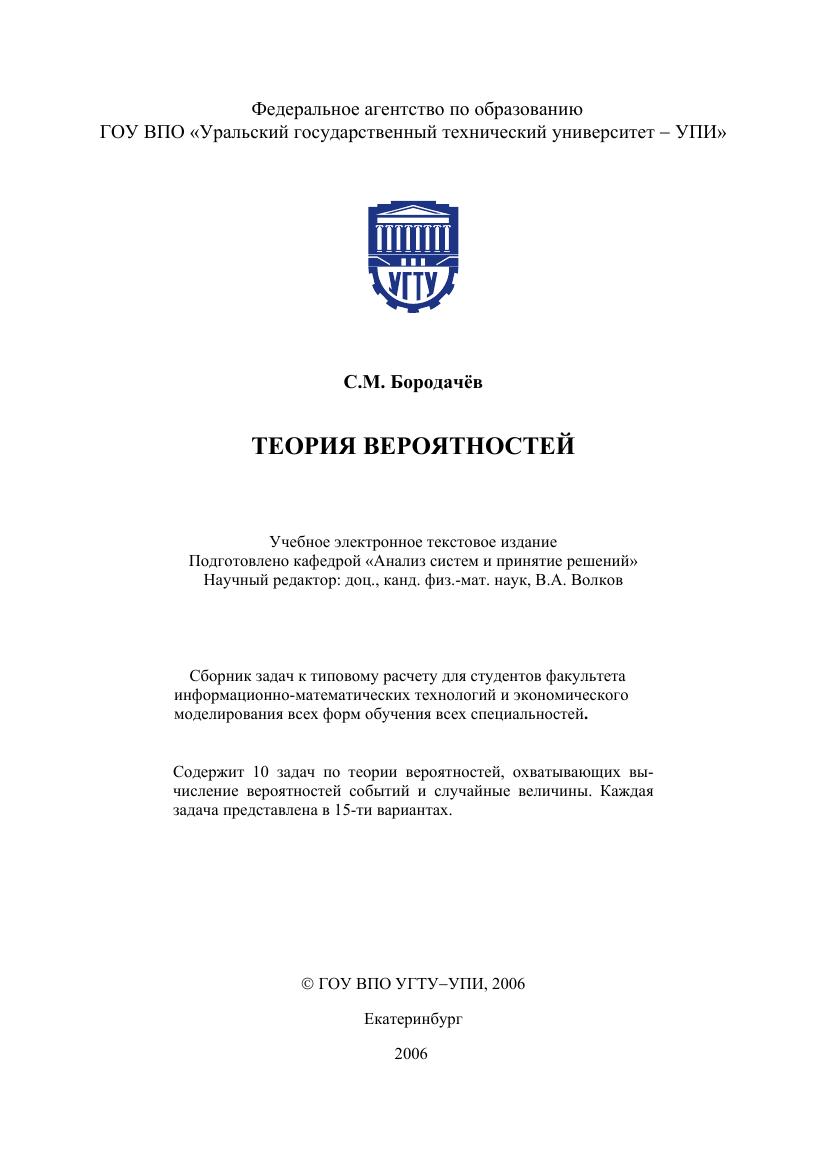 Федеральное агентство по образованию
ГОУ ВПО «Уральский государственный технический университет – УПИ»

УГТУ

С.М. Бородачёв

ТЕОРИЯ ВЕРОЯТНОСТЕЙ

Учебное электронное текстовое издание
Подготовлено кафедрой «Анализ систем и принятие решений»
Научный редактор: доц., канд. физ.-мат. наук, В.А. Волков

Сборник задач к типовому расчету для студентов факультета информационно-математических технологий и экономического моделирования всех форм обучения всех специальностей.

Содержит 10 задач по теории вероятностей, охватывающих вычисление вероятностей событий и случайные величины. Каждая задача представлена в 15-ти вариантах.

© ГОУ ВПО УГТУ–УПИ, 2006

Екатеринбург

2006